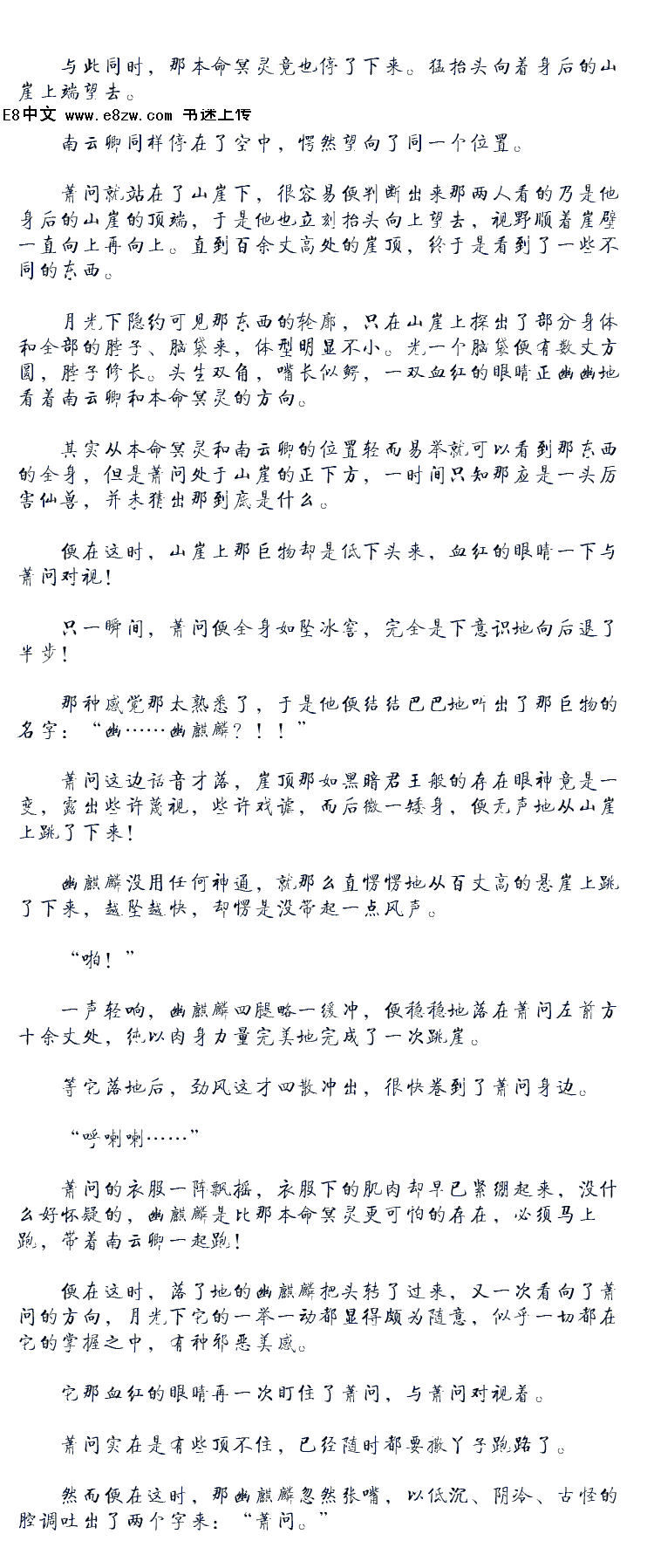 与此同时，那本命冥灵竟也停了下来。猛抬头向着身后的山崖上端望去。

E8中文 www.e8zw.com 书迷上传

南云卿同样停在了空中，愕然望向了同一个位置。

萧问就站在了山崖下，很容易便判断出来那两人看的乃是他身后的山崖的顶端，于是他也立刻抬头向上望去，视野顺着崖壁一直向上再向上。直到百余丈高处的崖顶，终于是看到了一些不同的东西。

月光下隐约可见那东西的轮廓，只在山崖上探出了部分身体和全部的脖子、脑袋来，体型明显不小。光一个脑袋便有数丈方圆，脖子修长。头生双角，嘴长似鳄，一双血红的眼睛正幽幽地看着南云卿和本命冥灵的方向。

其实从本命冥灵和南云卿的位置轻而易举就可以看到那东西的全身，但是萧问处于山崖的正下方，一时间只知那应是一头厉害仙兽，并未猜出那到底是什么。

便在这时，山崖上那巨物却是低下头来，血红的眼睛一下与萧问对视！

只一瞬间，萧问便全身如坠冰窖，完全是下意识地向后退了半步！

那种感觉那太熟悉了，于是他便结结巴巴地叫出了那巨物的名字：“幽……幽麒麟？！！”

萧问这边话音才落，崖顶那如黑暗君王般的存在眼神竟是一变，露出些许蔑视，些许戏谑，而后微一矮身，便无声地从山崖上跳了下来！

幽麒麟没用任何神通，就那么直愣愣地从百丈高的悬崖上跳了下来，越坠越快，却愣是没带起一点风声。

“啪！”

一声轻响，幽麒麟四腿略一缓冲，便稳稳地落在萧问左前方十余丈处，纯以肉身力量完美地完成了一次跳崖。

等它落地后，劲风这才四散冲出，很快卷到了萧问身边。

“呼喇喇……”

萧问的衣服一阵飘摇，衣服下的肌肉却早已紧绷起来，没什么好怀疑的，幽麒麟是比那本命冥灵更可怕的存在，必须马上跑，带着南云卿一起跑！

便在这时，落了地的幽麒麟把头转了过来，又一次看向了萧问的方向，月光下它的一举一动都显得颇为随意，似乎一切都在它的掌握之中，有种邪恶美感。

它那血红的眼睛再一次盯住了萧问，与萧问对视着。

萧问实在是有些顶不住，已经随时都要撒丫子跑路了。

然而便在这时，那幽麒麟忽然张嘴，以低沉、阴冷、古怪的腔调吐出了两个字来：“萧问。”